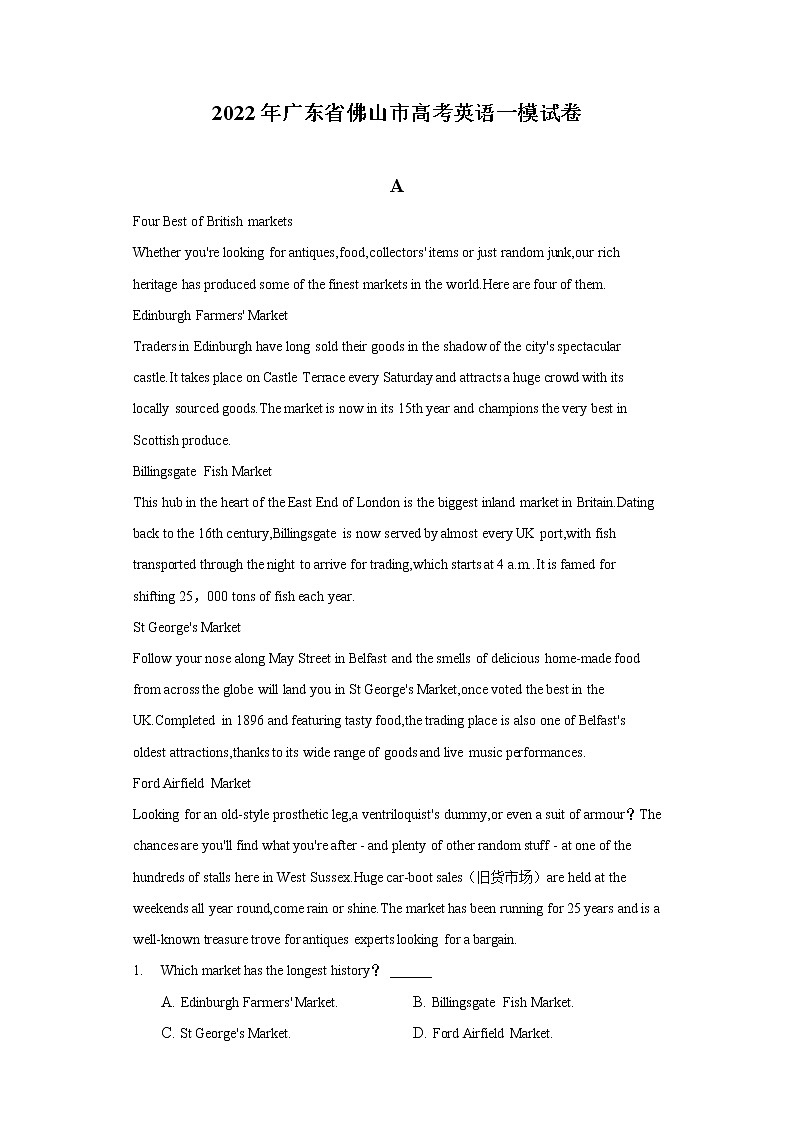 2022年广东省佛山市高考英语一模试卷

A

Four Best of British markets

Whether you're looking for antiques,food,collectors' items or just random junk,our rich heritage has produced some of the finest markets in the world.Here are four of them.

Edinburgh Farmers' Market

Traders in Edinburgh have long sold their goods in the shadow of the city's spectacular castle.It takes place on Castle Terrace every Saturday and attracts a huge crowd with its locally sourced goods.The market is now in its 15th year and champions the very best in Scottish produce.

Billingsgate Fish Market

This hub in the heart of the East End of London is the biggest inland market in Britain.Dating back to the 16th century,Billingsgate is now served by almost every UK port,with fish transported through the night to arrive for trading,which starts at 4 a.m..It is famed for shifting 25，000 tons of fish each year.

St George's Market

Follow your nose along May Street in Belfast and the smells of delicious home-made food from across the globe will land you in St George's Market,once voted the best in the UK.Completed in 1896 and featuring tasty food,the trading place is also one of Belfast's oldest attractions,thanks to its wide range of goods and live music performances.

Ford Airfield Market

Looking for an old-style prosthetic leg,a ventriloquist's dummy,or even a suit of armour？The chances are you'll find what you're after - and plenty of other random stuff - at one of the hundreds of stalls here in West Sussex.Huge car-boot sales（旧货市场）are held at the weekends all year round,come rain or shine.The market has been running for 25 years and is a well-known treasure trove for antiques experts looking for a bargain.

1. Which market has the longest history？ ______

A. Edinburgh Farmers' Market.
B. Billingsgate Fish Market.
C. St George's Market.
D. Ford Airfield Market.